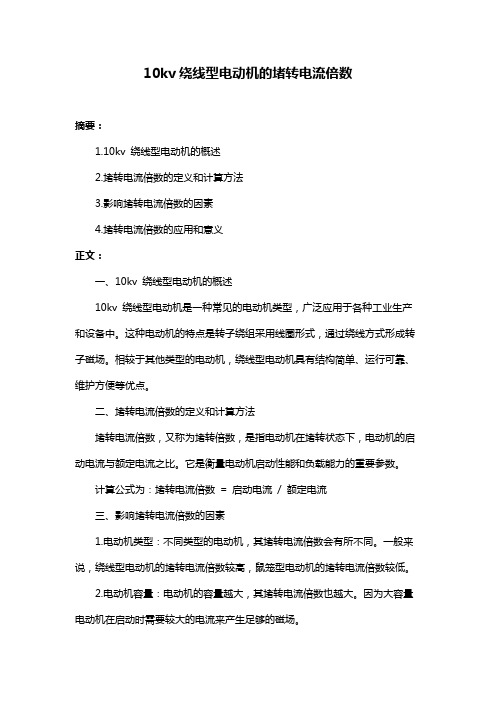 10kv 绕线型电动机的堵转电流倍数

摘要：

1.10kv 绕线型电动机的概述

2.堵转电流倍数的定义和计算方法

3.影响堵转电流倍数的因素

4.堵转电流倍数的应用和意义

正文：

一、10kv 绕线型电动机的概述

10kv 绕线型电动机是一种常见的电动机类型，广泛应用于各种工业生产和设备中。这种电动机的特点是转子绕组采用线圈形式，通过绕线方式形成转子磁场。相较于其他类型的电动机，绕线型电动机具有结构简单、运行可靠、维护方便等优点。

二、堵转电流倍数的定义和计算方法

堵转电流倍数，又称为堵转倍数，是指电动机在堵转状态下，电动机的启动电流与额定电流之比。它是衡量电动机启动性能和负载能力的重要参数。

计算公式为：堵转电流倍数 = 启动电流 / 额定电流

三、影响堵转电流倍数的因素

1.电动机类型：不同类型的电动机，其堵转电流倍数会有所不同。一般来说，绕线型电动机的堵转电流倍数较高，鼠笼型电动机的堵转电流倍数较低。

2.电动机容量：电动机的容量越大，其堵转电流倍数也越大。因为大容量电动机在启动时需要较大的电流来产生足够的磁场。